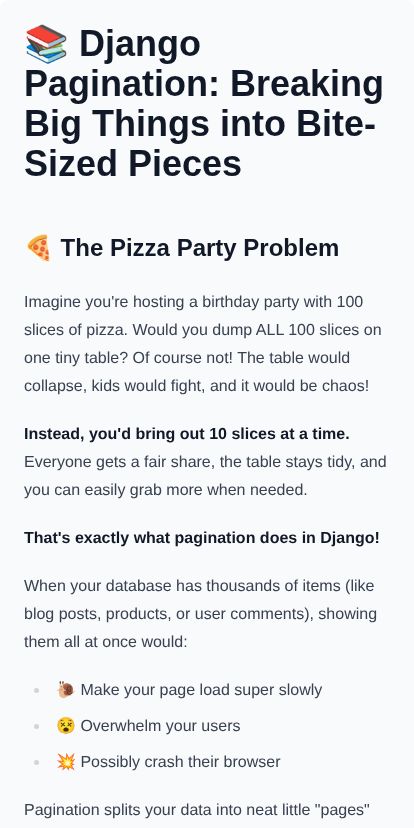 📚 Django Pagination: Breaking Big Things into Bite-Sized Pieces

🍕 The Pizza Party Problem

Imagine you're hosting a birthday party with 100 slices of pizza. Would you dump ALL 100 slices on one tiny table? Of course not! The table would collapse, kids would fight, and it would be chaos!

Instead, you'd bring out 10 slices at a time. Everyone gets a fair share, the table stays tidy, and you can easily grab more when needed.

That's exactly what pagination does in Django!

When your database has thousands of items (like blog posts, products, or user comments), showing them all at once would:

• 🐌 Make your page load super slowly
• 😵 Overwhelm your users
• 💥 Possibly crash their browser

Pagination splits your data into neat little "pages"